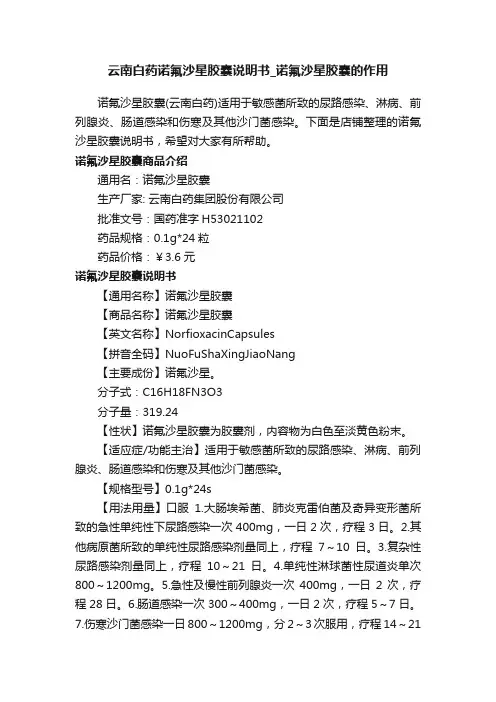 云南白药诺氟沙星胶囊说明书_诺氟沙星胶囊的作用

诺氟沙星胶囊(云南白药)适用于敏感菌所致的尿路感染、淋病、前列腺炎、肠道感染和伤寒及其他沙门菌感染。下面是店铺整理的诺氟沙星胶囊说明书，希望对大家有所帮助。

诺氟沙星胶囊商品介绍

通用名：诺氟沙星胶囊

生产厂家: 云南白药集团股份有限公司

批准文号：国药准字 H53021102

药品规格：0.1g*24 粒

药品价格：￥3.6 元

诺氟沙星胶囊说明书

【通用名称】诺氟沙星胶囊

【商品名称】诺氟沙星胶囊

【英文名称】NorfioxacinCapsules

【拼音全码】NuoFuShaXingJiaoNang

【主要成份】诺氟沙星。

分子式：C16H18FN3O3

分子量：319.24

【性状】诺氟沙星胶囊为胶囊剂，内容物为白色至淡黄色粉末。

【适应症/功能主治】适用于敏感菌所致的尿路感染、淋病、前列腺炎、肠道感染和伤寒及其他沙门菌感染。

【规格型号】0.1g*24s

【用法用量】口服 1.大肠埃希菌、肺炎克雷伯菌及奇异变形菌所致的急性单纯性下尿路感染一次 400mg，一日 2 次，疗程 3 日。2.其他病原菌所致的单纯性尿路感染剂量同上，疗程 7～10 日。3.复杂性尿路感染剂量同上，疗程 10～21 日。4.单纯性淋球菌性尿道炎单次 800～1200mg。5.急性及慢性前列腺炎一次 400mg，一日 2 次，疗程 28 日。6.肠道感染一次 300～400mg，一日 2 次，疗程 5～7 日。7.伤寒沙门菌感染一日 800～1200mg，分 2～3 次服用，疗程 14～21